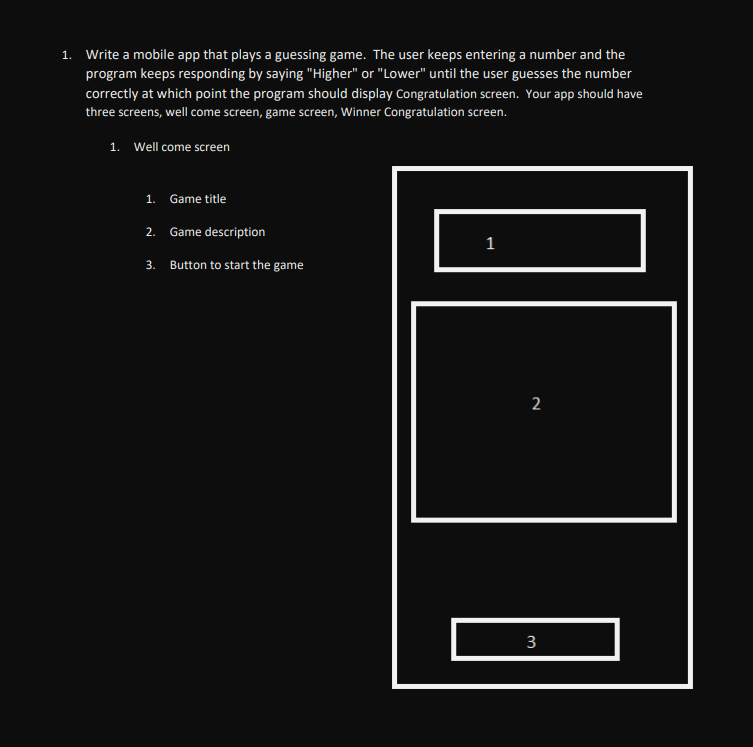 1. Write a mobile app that plays a guessing game. The user keeps entering a number and the program keeps responding by saying "Higher" or "Lower" until the user guesses the number correctly at which point the program should display Congratulation screen. Your app should have three screens, well come screen, game screen, Winner Congratulation screen.

1. Well come screen

1. Game title

2. Game description

3. Button to start the game

1

2

3